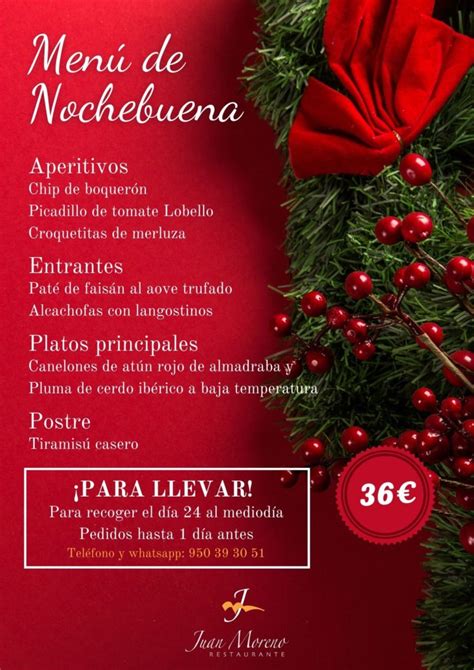 Menú de Nochebuena

Aperitivos
Chip de boquerón
Picadillo de tomate Lobello
Croquetitas de merluza

Entrantes
Paté de faisán al aove trufado
Alcachofas con langostinos

Platos principales
Canelones de atún rojo de almadraba y
Pluma de cerdo ibérico a baja temperatura

Postre
Tiramisú casero

¡PARA LLEVAR!
Para recoger el día 24 al mediodía
Pedidos hasta 1 día antes
Teléfono y whatsapp: 950 39 30 51

36€

J
Juan Moreno
RESTAURANTE